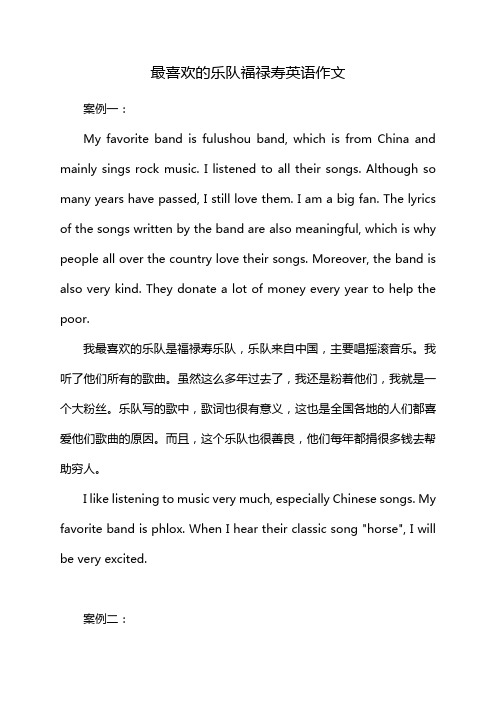 最喜欢的乐队福禄寿英语作文

案例一：

My favorite band is fulushou band, which is from China and mainly sings rock music. I listened to all their songs. Although so many years have passed, I still love them. I am a big fan. The lyrics of the songs written by the band are also meaningful, which is why people all over the country love their songs. Moreover, the band is also very kind. They donate a lot of money every year to help the poor.

我最喜欢的乐队是福禄寿乐队，乐队来自中国，主要唱摇滚音乐。我听了他们所有的歌曲。虽然这么多年过去了，我还是粉着他们，我就是一个大粉丝。乐队写的歌中，歌词也很有意义，这也是全国各地的人们都喜爱他们歌曲的原因。而且，这个乐队也很善良，他们每年都捐很多钱去帮助穷人。

I like listening to music very much, especially Chinese songs. My favorite band is phlox. When I hear their classic song "horse", I will be very excited.

案例二：